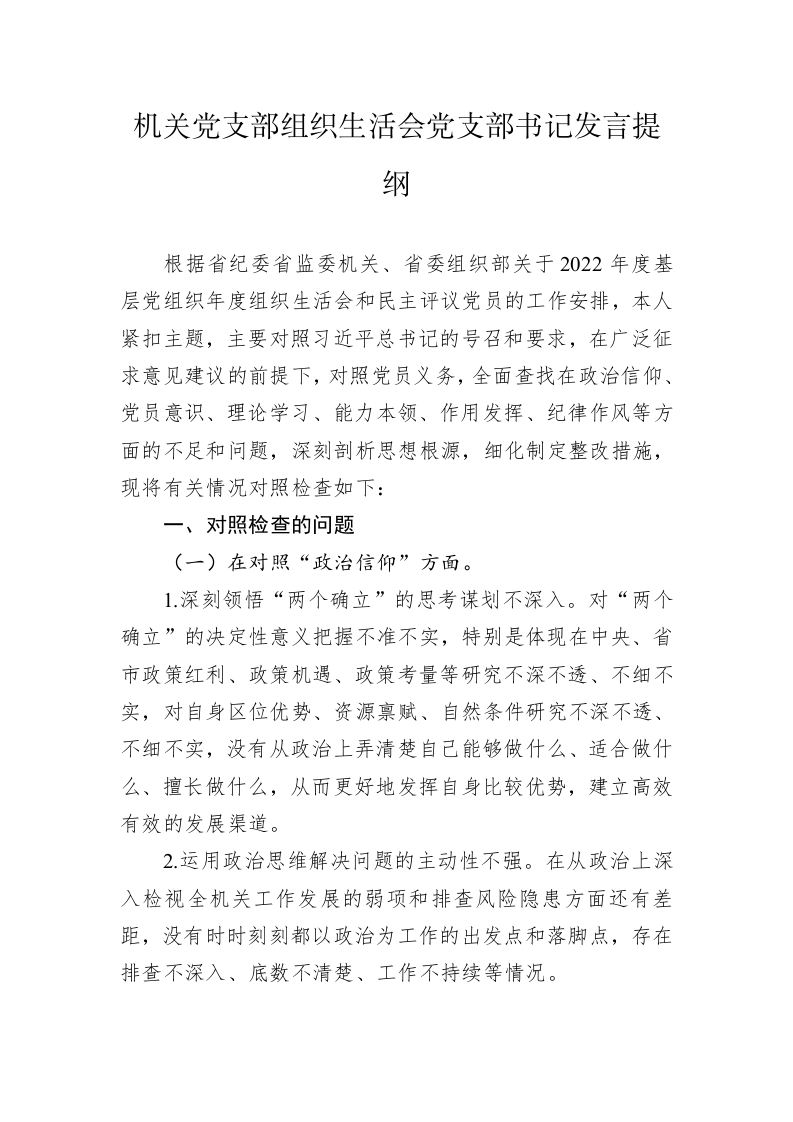 机关党支部组织生活会党支部书记发言提纲

根据省纪委省监委机关、省委组织部关于2022年度基层党组织年度组织生活会和民主评议党员的工作安排，本人紧扣主题，主要对照习近平总书记的号召和要求，在广泛征求意见建议的前提下，对照党员义务，全面查找在政治信仰、党员意识、理论学习、能力本领、作用发挥、纪律作风等方面的不足和问题，深刻剖析思想根源，细化制定整改措施，现将有关情况对照检查如下：

一、对照检查的问题

（一）在对照“政治信仰”方面。

1.深刻领悟“两个确立”的思考谋划不深入。对“两个确立”的决定性意义把握不准不实，特别是体现在中央、省市政策红利、政策机遇、政策考量等研究不深不透、不细不实，对自身区位优势、资源禀赋、自然条件研究不深不透、不细不实，没有从政治上弄清楚自己能够做什么、适合做什么、擅长做什么，从而更好地发挥自身比较优势，建立高效有效的发展渠道。

2.运用政治思维解决问题的主动性不强。在从政治上深入检视全机关工作发展的弱项和排查风险隐患方面还有差距，没有时时刻刻都以政治为工作的出发点和落脚点，存在排查不深入、底数不清楚、工作不持续等情况。